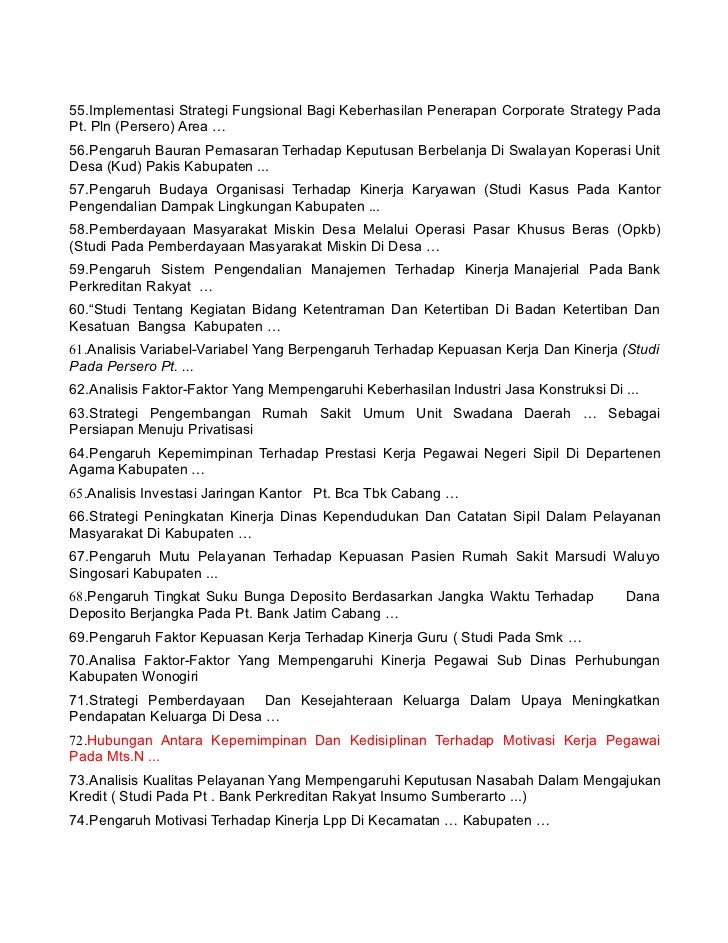 55.Implementasi Strategi Fungsional Bagi Keberhasilan Penerapan Corporate Strategy Pada Pt. Pln (Persero) Area …

56.Pengaruh Bauran Pemasaran Terhadap Keputusan Berbelanja Di Swalayan Koperasi Unit Desa (Kud) Pakis Kabupaten ...

57.Pengaruh Budaya Organisasi Terhadap Kinerja Karyawan (Studi Kasus Pada Kantor Pengendalian Dampak Lingkungan Kabupaten ...

58.Pemberdayaan Masyarakat Miskin Desa Melalui Operasi Pasar Khusus Beras (Opkb) (Studi Pada Pemberdayaan Masyarakat Miskin Di Desa …

59.Pengaruh Sistem Pengendalian Manajemen Terhadap Kinerja Manajerial Pada Bank Perkreditan Rakyat …

60.“Studi Tentang Kegiatan Bidang Ketentraman Dan Ketertiban Di Badan Ketertiban Dan Kesatuan Bangsa Kabupaten …

61.Analisis Variabel-Variabel Yang Berpengaruh Terhadap Kepuasan Kerja Dan Kinerja (Studi Pada Persero Pt. ...

62.Analisis Faktor-Faktor Yang Mempengaruhi Keberhasilan Industri Jasa Konstruksi Di ...

63.Strategi Pengembangan Rumah Sakit Umum Unit Swadana Daerah … Sebagai Persiapan Menuju Privatisasi

64.Pengaruh Kepemimpinan Terhadap Prestasi Kerja Pegawai Negeri Sipil Di Departenen Agama Kabupaten …

65.Analisis Investasi Jaringan Kantor Pt. Bca Tbk Cabang …

66.Strategi Peningkatan Kinerja Dinas Kependudukan Dan Catatan Sipil Dalam Pelayanan Masyarakat Di Kabupaten …

67.Pengaruh Mutu Pelayanan Terhadap Kepuasan Pasien Rumah Sakit Marsudi Waluyo Singosari Kabupaten ...

68.Pengaruh Tingkat Suku Bunga Deposito Berdasarkan Jangka Waktu Terhadap Dana Deposito Berjangka Pada Pt. Bank Jatim Cabang …

69.Pengaruh Faktor Kepuasan Kerja Terhadap Kinerja Guru ( Studi Pada Smk …

70.Analisa Faktor-Faktor Yang Mempengaruhi Kinerja Pegawai Sub Dinas Perhubungan Kabupaten Wonogiri

71.Strategi Pemberdayaan Dan Kesejahteraan Keluarga Dalam Upaya Meningkatkan Pendapatan Keluarga Di Desa …

72.Hubungan Antara Kepemimpinan Dan Kedisiplinan Terhadap Motivasi Kerja Pegawai Pada Mts.N ...

73.Analisis Kualitas Pelayanan Yang Mempengaruhi Keputusan Nasabah Dalam Mengajukan Kredit ( Studi Pada Pt . Bank Perkreditan Rakyat Insumo Sumberarto ...)

74.Pengaruh Motivasi Terhadap Kinerja Lpp Di Kecamatan … Kabupaten …